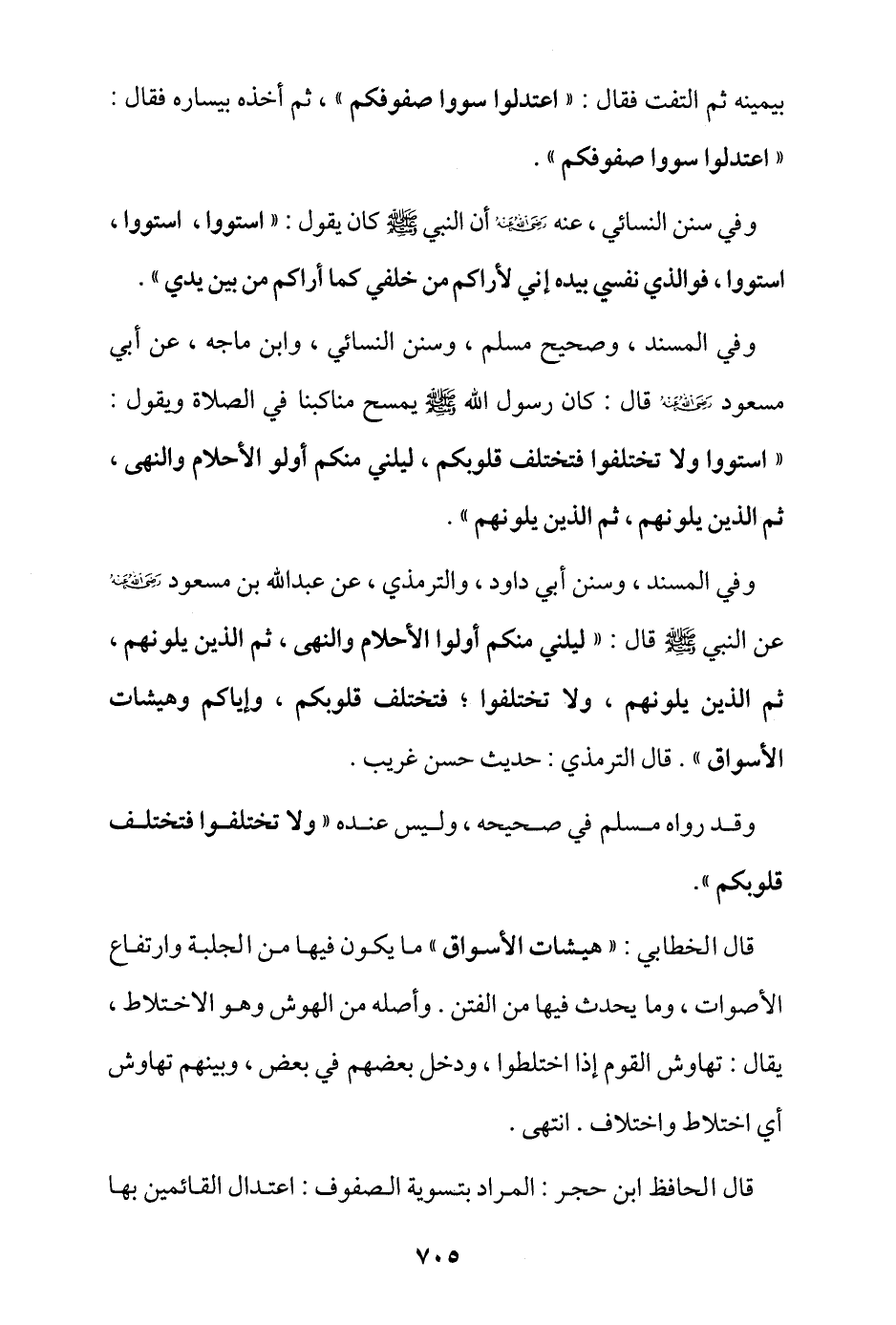 بيمينه ثم التفت فقال : « اعتدلوا سووا صفوفكم » ، ثم أخذه بيساره فقال : « اعتدلوا سووا صفوفكم » .

وفي سنن النسائي ، عنه رضي الله عنه أن النبي ﷺ كان يقول : « استووا ، استووا ، استووا ، فوالذي نفسي بيده إني لأراكم من خلفي كما أراكم من بين يدي » .

وفي المسند ، وصحيح مسلم ، وسنن النسائي ، وابن ماجه ، عن أبي مسعود رضي الله عنه قال : كان رسول الله ﷺ يمسح مناكبنا في الصلاة ويقول : « استووا ولا تختلفوا فتختلف قلوبكم ، ليلني منكم أولو الأحلام والنهى ، ثم الذين يلونهم ، ثم الذين يلونهم » .

وفي المسند ، وسنن أبي داود ، والترمذي ، عن عبدالله بن مسعود رضي الله عنه عن النبي ﷺ قال : « ليلني منكم أولوا الأحلام والنهى ، ثم الذين يلونهم ، ثم الذين يلونهم ، ولا تختلفوا ؛ فتختلف قلوبكم ، وإياكم وهيشات الأسواق » . قال الترمذي : حديث حسن غريب .

وقد رواه مسلم في صحيحه ، وليس عنده « ولا تختلفوا فتختلف قلوبكم ».

قال الخطابي : « هيشات الأسواق » ما يكون فيها من الجلبة وارتفاع الأصوات ، وما يحدث فيها من الفتن . وأصله من الهوش وهو الاختلاط ، يقال : تهاوش القوم إذا اختلطوا ، ودخل بعضهم في بعض ، وبينهم تهاوش أي اختلاط واختلاف . انتهى .

قال الحافظ ابن حجر : المراد بتسوية الصفوف : اعتدال القائمين بها

٧٠٥